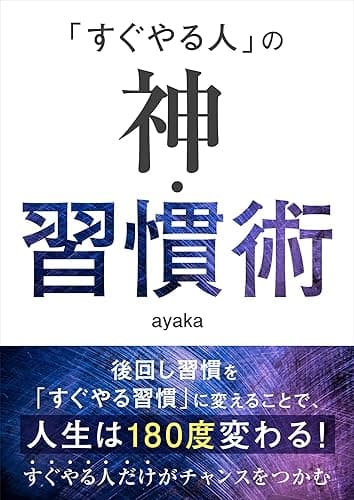 「すぐやる人」の

神・習慣術

ayaka

後回し習慣を

「すぐやる習慣」に変えることで、

人生は180度変わる!

すぐやる人だけがチャンスをつかむ